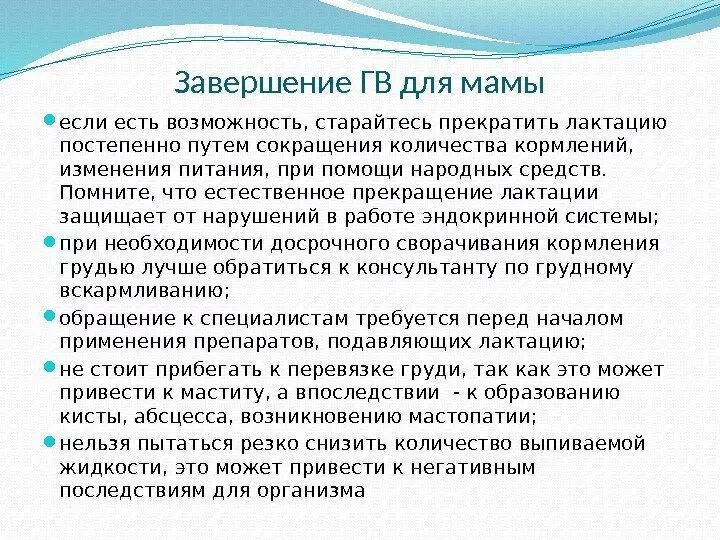 Завершение ГВ для мамы

если есть возможность, старайтесь прекратить лактацию постепенно путем сокращения количества кормлений, изменения питания, при помощи народных средств. Помните, что естественное прекращение лактации защищает от нарушений в работе эндокринной системы;

при необходимости досрочного сворачивания кормления грудью лучше обратиться к консультанту по грудному вскармливанию;

обращение к специалистам требуется перед началом применения препаратов, подавляющих лактацию;

не стоит прибегать к перевязке груди, так как это может привести к маститу, а впоследствии - к образованию кисты, абсцесса, возникновению мастопатии;

нельзя пытаться резко снизить количество выпиваемой жидкости, это может привести к негативным последствиям для организма